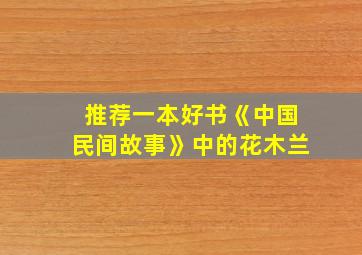 推荐一本好书《中国民间故事》中的花木兰